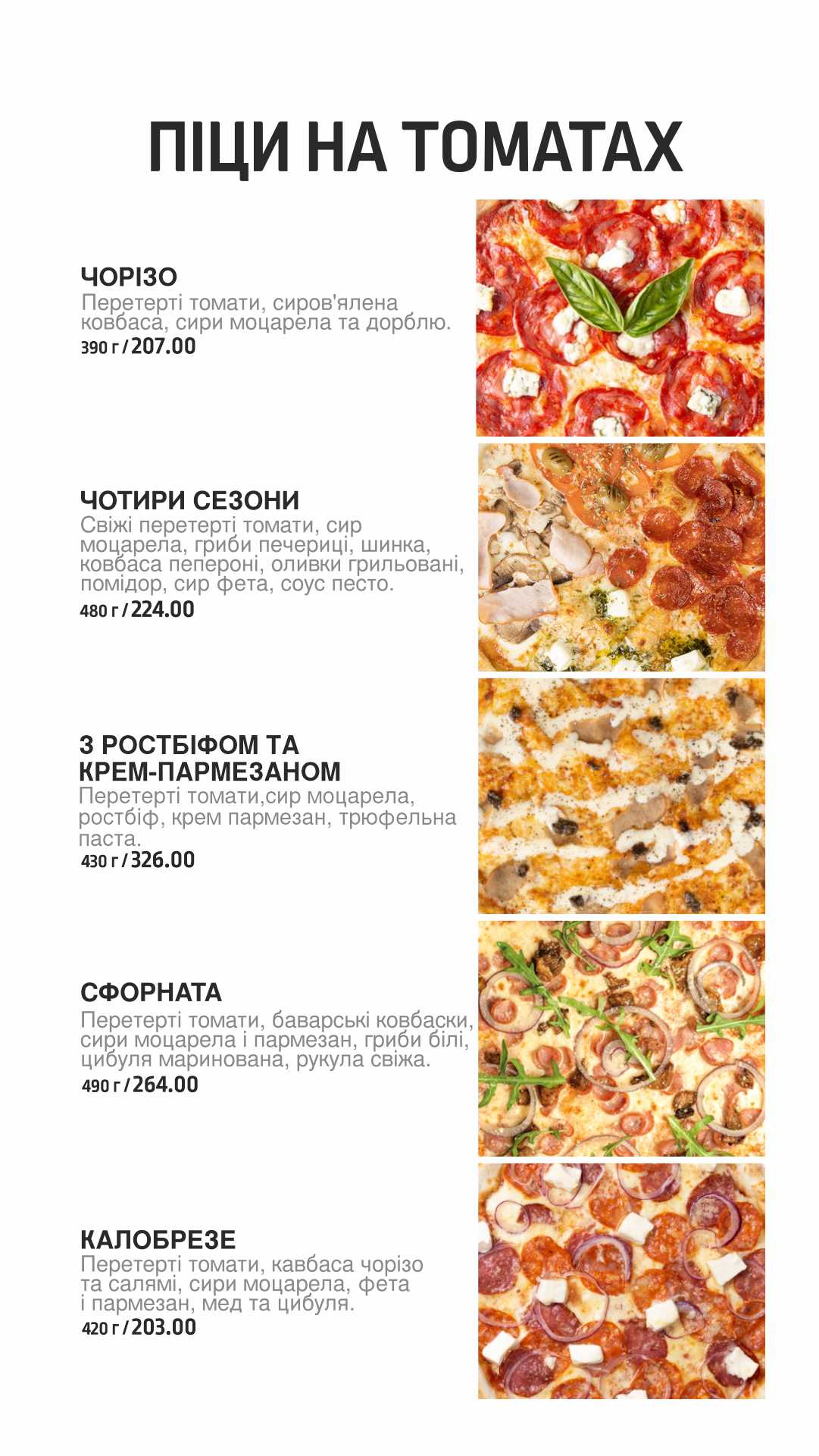 ПІЦИ НА ТОМАТАХ

ЧОРІЗО
Перетерті томати, сиров'ялена ковбаса, сири моцарела та дорблю.
390 г / 207.00

ЧОТИРИ СЕЗОНИ
Свіжі перетерті томати, сир моцарела, гриби печериці, шинка, ковбаса пепероні, оливки грильовані, помідор, сир фета, соус песто.
480 г / 224.00

З РОСТБІФОМ ТА КРЕМ-ПАРМЕЗАНОМ
Перетерті томати,сир моцарела, ростбіф, крем пармезан, трюфельна паста.
430 г / 326.00

СФОРНАТА
Перетерті томати, баварські ковбаски, сири моцарела і пармезан, гриби білі, цибуля маринована, рукула свіжа.
490 г / 264.00

КАЛОБРЕЗЕ
Перетерті томати, кавбаса чорізо та салямі, сири моцарела, фета і пармезан, мед та цибуля.
420 г / 203.00